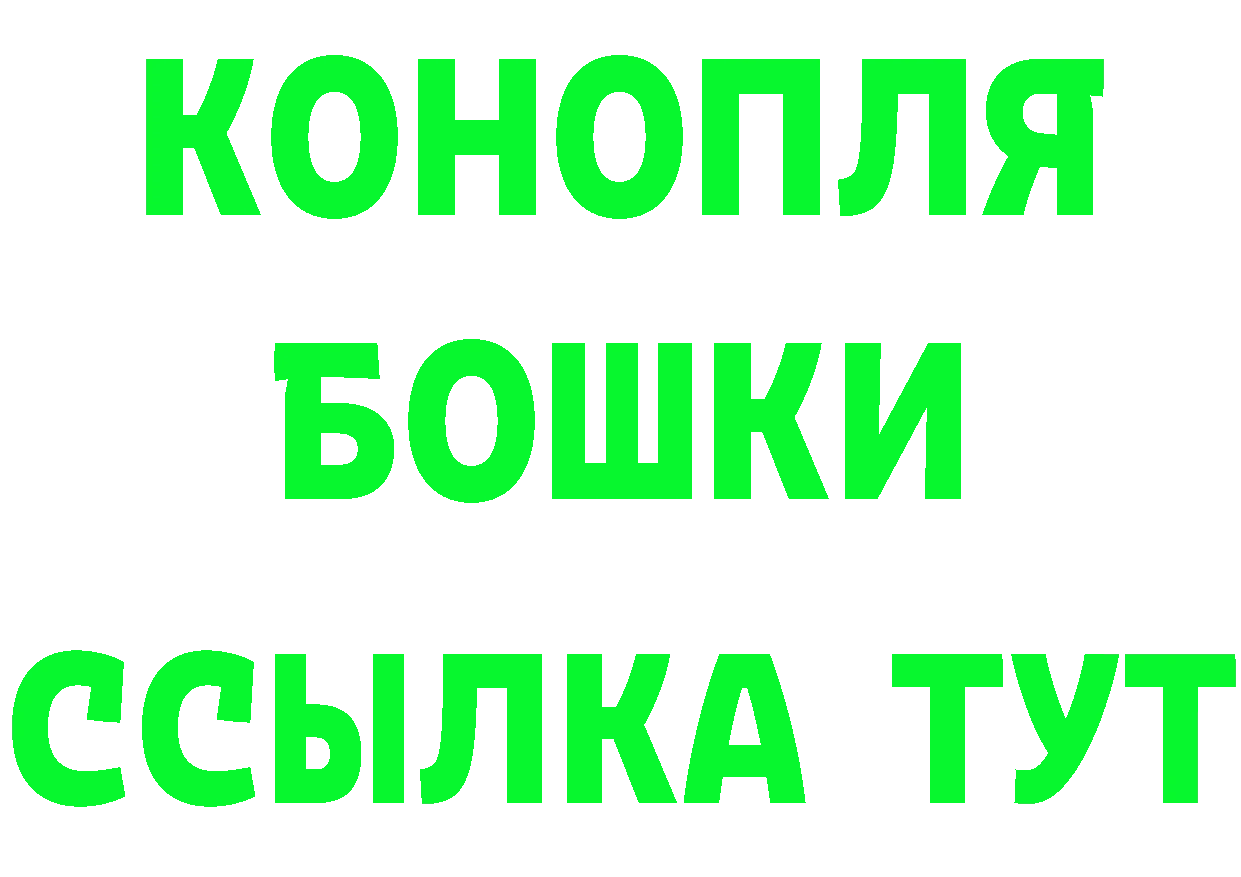 КОНОПЛЯ
БОШКИ
ССЫЛКА ТУТ